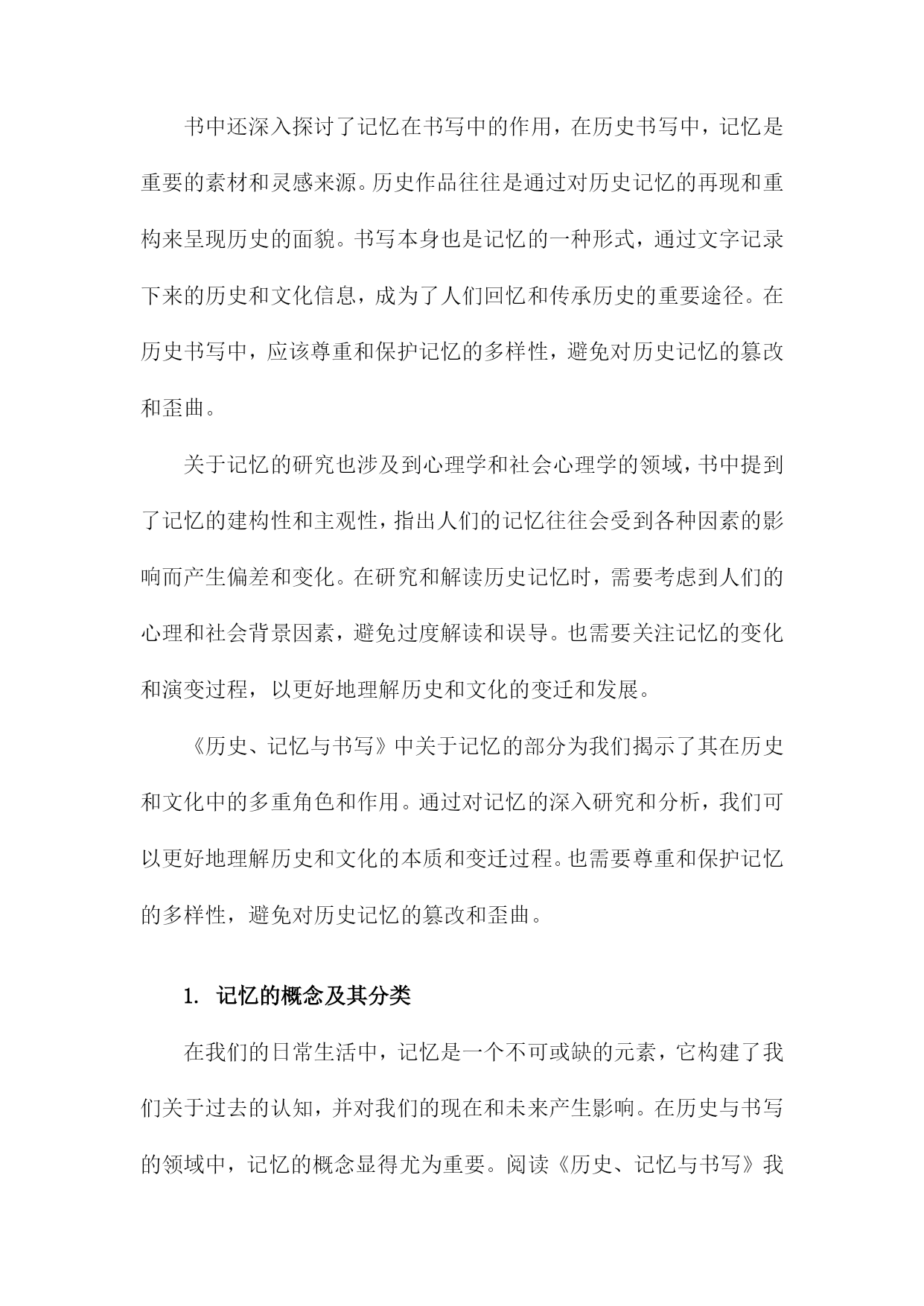 书中还深入探讨了记忆在书写中的作用，在历史书写中，记忆是重要的素材和灵感来源。历史作品往往是通过对历史记忆的再现和重构来呈现历史的面貌。书写本身也是记忆的一种形式，通过文字记录下来的历史和文化信息，成为了人们回忆和传承历史的重要途径。在历史书写中，应该尊重和保护记忆的多样性，避免对历史记忆的篡改和歪曲。

关于记忆的研究也涉及到心理学和社会心理学的领域，书中提到了记忆的建构性和主观性，指出人们的记忆往往会受到各种因素的影响而产生偏差和变化。在研究和解读历史记忆时，需要考虑到人们的心理和社会背景因素，避免过度解读和误导。也需要关注记忆的变化和演变过程，以更好地理解历史和文化的变迁和发展。

《历史、记忆与书写》中关于记忆的部分为我们揭示了其在历史和文化中的多重角色和作用。通过对记忆的深入研究和分析，我们可以更好地理解历史和文化的本质和变迁过程。也需要尊重和保护记忆的多样性，避免对历史记忆的篡改和歪曲。

1. 记忆的概念及其分类

在我们的日常生活中，记忆是一个不可或缺的元素，它构建了我们关于过去的认知，并对我们的现在和未来产生影响。在历史与书写的领域中，记忆的概念显得尤为重要。阅读《历史、记忆与书写》我